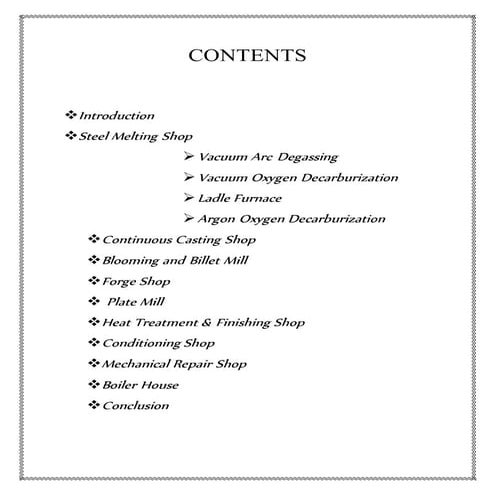 CONTENTS

❖ Introduction
❖ Steel Melting Shop
➢ Vacuum Arc Degassing
➢ Vacuum Oxygen Decarburization
➢ Ladle Furnace
➢ Argon Oxygen Decarburization
❖ Continuous Casting Shop
❖ Blooming and Billet Mill
❖ Forge Shop
❖ Plate Mill
❖ Heat Treatment & Finishing Shop
❖ Conditioning Shop
❖ Mechanical Repair Shop
❖ Boiler House
❖ Conclusion